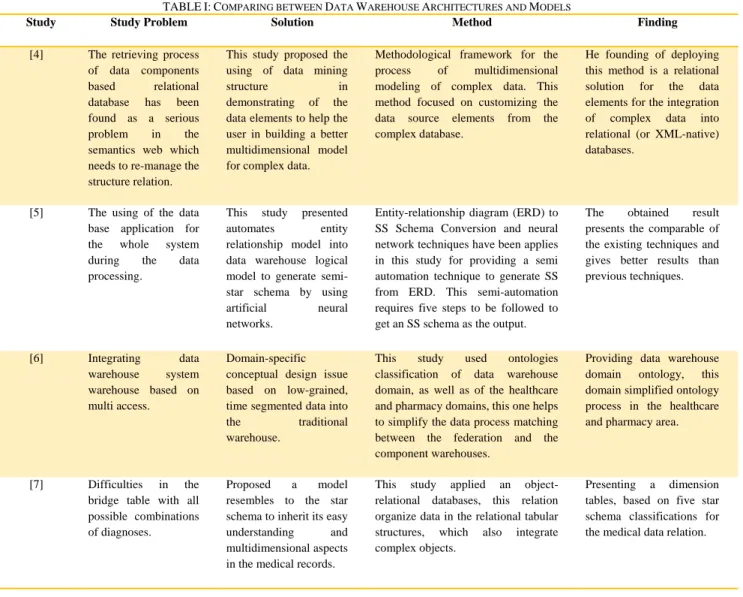 TABLE I: COMPARING BETWEEN DATA WAREHOUSE ARCHITECTURES AND MODELS

| Study | Study Problem | Solution | Method | Finding |
|---|---|---|---|---|
| [4] | The retrieving process of data components based relational database has been found as a serious problem in the semantics web which needs to re-manage the structure relation. | This study proposed the using of data mining structure in demonstrating of the data elements to help the user in building a better multidimensional model for complex data. | Methodological framework for the process of multidimensional modeling of complex data. This method focused on customizing the data source elements from the complex database. | He founding of deploying this method is a relational solution for the data elements for the integration of complex data into relational (or XML-native) databases. |
| [5] | The using of the data base application for the whole system during the data processing. | This study presented automates entity relationship model into data warehouse logical model to generate semi-star schema by using artificial neural networks. | Entity-relationship diagram (ERD) to SS Schema Conversion and neural network techniques have been applies in this study for providing a semi automation technique to generate SS from ERD. This semi-automation requires five steps to be followed to get an SS schema as the output. | The obtained result presents the comparable of the existing techniques and gives better results than previous techniques. |
| [6] | Integrating data warehouse system warehouse based on multi access. | Domain-specific conceptual design issue based on low-grained, time segmented data into the traditional warehouse. | This study used ontologies classification of data warehouse domain, as well as of the healthcare and pharmacy domains, this one helps to simplify the data process matching between the federation and the component warehouses. | Providing data warehouse domain ontology, this domain simplified ontology process in the healthcare and pharmacy area. |
| [7] | Difficulties in the bridge table with all possible combinations of diagnoses. | Proposed a model resembles to the star schema to inherit its easy understanding and multidimensional aspects in the medical records. | This study applied an object-relational databases, this relation organize data in the relational tabular structures, which also integrate complex objects. | Presenting a dimension tables, based on five star schema classifications for the medical data relation. |